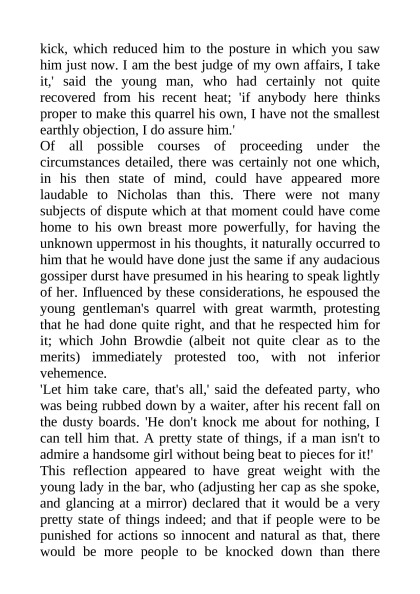 kick, which reduced him to the posture in which you saw him just now. I am the best judge of my own affairs, I take it,' said the young man, who had certainly not quite recovered from his recent heat; 'if anybody here thinks proper to make this quarrel his own, I have not the smallest earthly objection, I do assure him.'

Of all possible courses of proceeding under the circumstances detailed, there was certainly not one which, in his then state of mind, could have appeared more laudable to Nicholas than this. There were not many subjects of dispute which at that moment could have come home to his own breast more powerfully, for having the unknown uppermost in his thoughts, it naturally occurred to him that he would have done just the same if any audacious gossiper durst have presumed in his hearing to speak lightly of her. Influenced by these considerations, he espoused the young gentleman's quarrel with great warmth, protesting that he had done quite right, and that he respected him for it; which John Browdie (albeit not quite clear as to the merits) immediately protested too, with not inferior vehemence.

'Let him take care, that's all,' said the defeated party, who was being rubbed down by a waiter, after his recent fall on the dusty boards. 'He don't knock me about for nothing, I can tell him that. A pretty state of things, if a man isn't to admire a handsome girl without being beat to pieces for it!'

This reflection appeared to have great weight with the young lady in the bar, who (adjusting her cap as she spoke, and glancing at a mirror) declared that it would be a very pretty state of things indeed; and that if people were to be punished for actions so innocent and natural as that, there would be more people to be knocked down than there